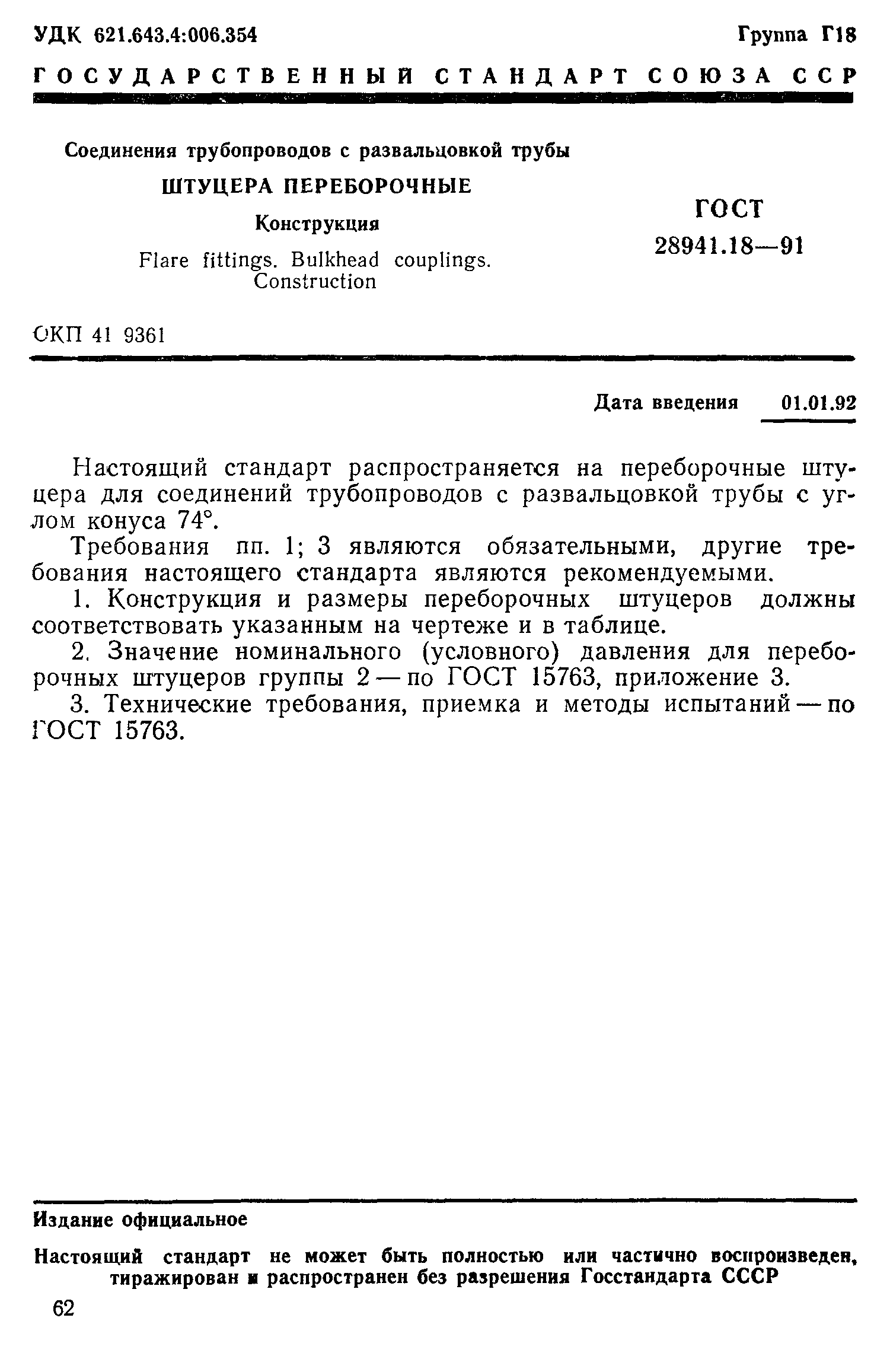 УДК 621.643.4:006.354 Группа Г18

ГОСУДАРСТВЕННЫЙ СТАНДАРТ СОЮЗА ССР

Соединения трубопроводов с развальцовкой трубы

ШТУЦЕРА ПЕРЕБОРОЧНЫЕ

Конструкция

Flare fittings. Bulkhead couplings. Construction

ГОСТ 28941.18—91

ОКП 41 9361

Дата введения 01.01.92

Настоящий стандарт распространяется на переборочные штуцера для соединений трубопроводов с развальцовкой трубы с углом конуса 74°.

Требования пп. 1; 3 являются обязательными, другие требования настоящего стандарта являются рекомендуемыми.

1. Конструкция и размеры переборочных штуцеров должны соответствовать указанным на чертеже и в таблице.

2. Значение номинального (условного) давления для переборочных штуцеров группы 2 — по ГОСТ 15763, приложение 3.

3. Технические требования, приемка и методы испытаний — по ГОСТ 15763.

Издание официальное

Настоящий стандарт не может быть полностью или частично воспроизведен, тиражирован и распространен без разрешения Госстандарта СССР

62